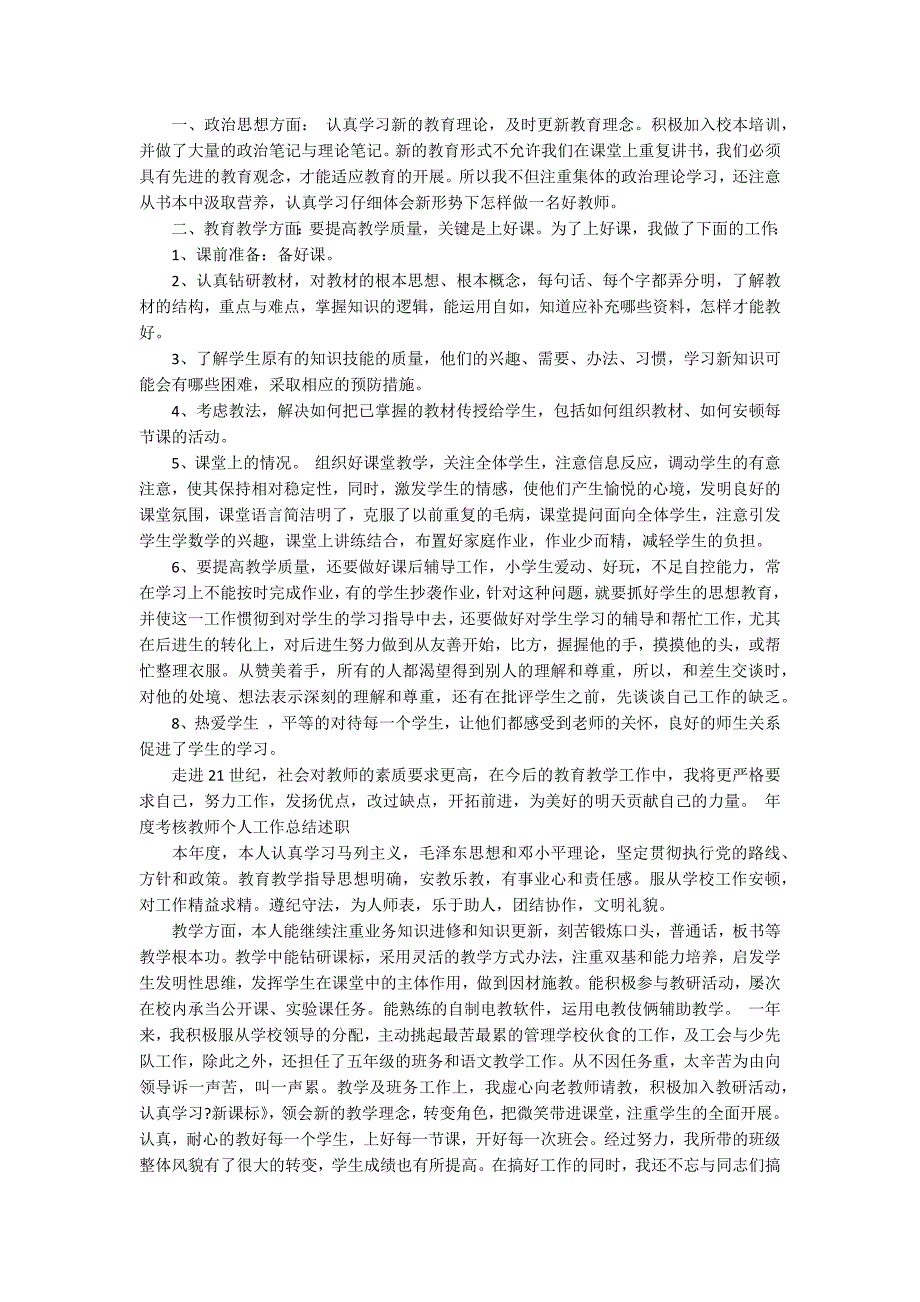 一、政治思想方面： 认真学习新的教育理论，及时更新教育理念。积极加入校本培训，并做了大量的政治笔记与理论笔记。新的教育形式不允许我们在课堂上重复讲书，我们必须具有先进的教育观念，才能适应教育的开展。所以我不但注重集体的政治理论学习，还注意从书本中汲取营养，认真学习仔细体会新形势下怎样做一名好教师。

二、教育教学方面：要提高教学质量，关键是上好课。为了上好课，我做了下面的工作：

1、课前准备：备好课。

2、认真钻研教材，对教材的根本思想、根本概念，每句话、每个字都弄分明，了解教材的结构，重点与难点，掌握知识的逻辑，能运用自如，知道应补充哪些资料，怎样才能教好。

3、了解学生原有的知识技能的质量，他们的兴趣、需要、办法、习惯，学习新知识可能会有哪些困难，采取相应的预防措施。

4、考虑教法，解决如何把已掌握的教材传授给学生，包括如何组织教材、如何安顿每节课的活动。

5、课堂上的情况。 组织好课堂教学，关注全体学生，注意信息反应，调动学生的有意注意，使其保持相对稳定性，同时，激发学生的情感，使他们产生愉悦的心境，发明良好的课堂氛围，课堂语言简洁明了，克服了以前重复的毛病，课堂提问面向全体学生，注意引发学生学数学的兴趣，课堂上讲练结合，布置好家庭作业，作业少而精，减轻学生的负担。

6、要提高教学质量，还要做好课后辅导工作，小学生爱动、好玩，不足自控能力，常在学习上不能按时完成作业，有的学生抄袭作业，针对这种问题，就要抓好学生的思想教育，并使这一工作惯彻到对学生的学习指导中去，还要做好对学生学习的辅导和帮忙工作，尤其在后进生的转化上，对后进生努力做到从友善开始，比方，握握他的手，摸摸他的头，或帮忙整理衣服。从赞美着手，所有的人都渴望得到别人的理解和尊重，所以，和差生交谈时，对他的处境、想法表示深刻的理解和尊重，还有在批评学生之前，先谈谈自己工作的缺乏。

8、热爱学生 ，平等的对待每一个学生，让他们都感受到老师的关怀，良好的师生关系促进了学生的学习。

走进 21 世纪，社会对教师的素质要求更高，在今后的教育教学工作中，我将更严格要求自己，努力工作，发扬优点，改过缺点，开拓前进，为美好的明天贡献自己的力量。 年度考核教师个人工作总结述职

本年度，本人认真学习马列主义，毛泽东思想和邓小平理论，坚定贯彻执行党的路线、方针和政策。教育教学指导思想明确，安教乐教，有事业心和责任感。服从学校工作安顿，对工作精益求精。遵纪守法，为人师表，乐于助人，团结协作，文明礼貌。

教学方面，本人能继续注重业务知识进修和知识更新，刻苦锻炼口头，普通话，板书等教学根本功。教学中能钻研课标，采用灵活的教学方式办法，注重双基和能力培养，启发学生发明性思维，发挥学生在课堂中的主体作用，做到因材施教。能积极参与教研活动，屡次在校内承当公开课、实验课任务。能熟练的自制电教软件，运用电教伎俩辅助教学。 一年来，我积极服从学校领导的分配，主动挑起最苦最累的管理学校伙食的工作，及工会与少先队工作，除此之外，还担任了五年级的班务和语文教学工作。从不因任务重，太辛苦为由向领导诉一声苦，叫一声累。教学及班务工作上，我虚心向老教师请教，积极加入教研活动，认真学习?新课标》，领会新的教学理念，转变角色，把微笑带进课堂，注重学生的全面开展。认真，耐心的教好每一个学生，上好每一节课，开好每一次班会。经过努力，我所带的班级整体风貌有了很大的转变，学生成绩也有所提高。在搞好工作的同时，我还不忘与同志们搞